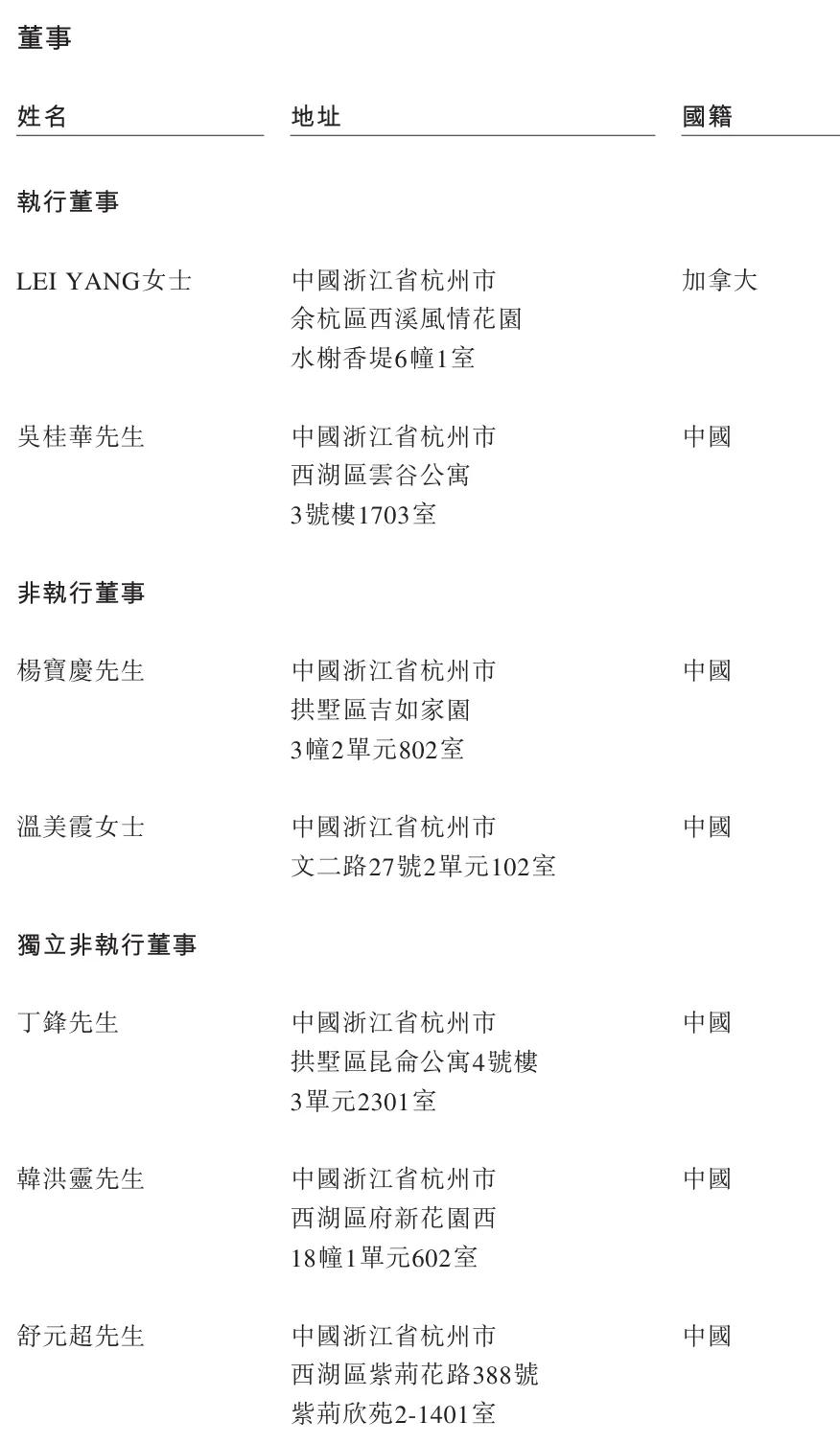 董事

| 姓名 | 地址 | 國籍 |
|---|---|---|
| **執行董事** | | |
| LEI YANG女士 | 中國浙江省杭州市 余杭區西溪風情花園 水榭香堤6幢1室 | 加拿大 |
| 吳桂華先生 | 中國浙江省杭州市 西湖區雲谷公寓 3號樓1703室 | 中國 |
| **非執行董事** | | |
| 楊寶慶先生 | 中國浙江省杭州市 拱墅區吉如家園 3幢2單元802室 | 中國 |
| 溫美霞女士 | 中國浙江省杭州市 文二路27號2單元102室 | 中國 |
| **獨立非執行董事** | | |
| 丁鋒先生 | 中國浙江省杭州市 拱墅區昆侖公寓4號樓 3單元2301室 | 中國 |
| 韓洪靈先生 | 中國浙江省杭州市 西湖區府新花園西 18幢1單元602室 | 中國 |
| 舒元超先生 | 中國浙江省杭州市 西湖區紫荊花路388號 紫荊欣苑2-1401室 | 中國 |